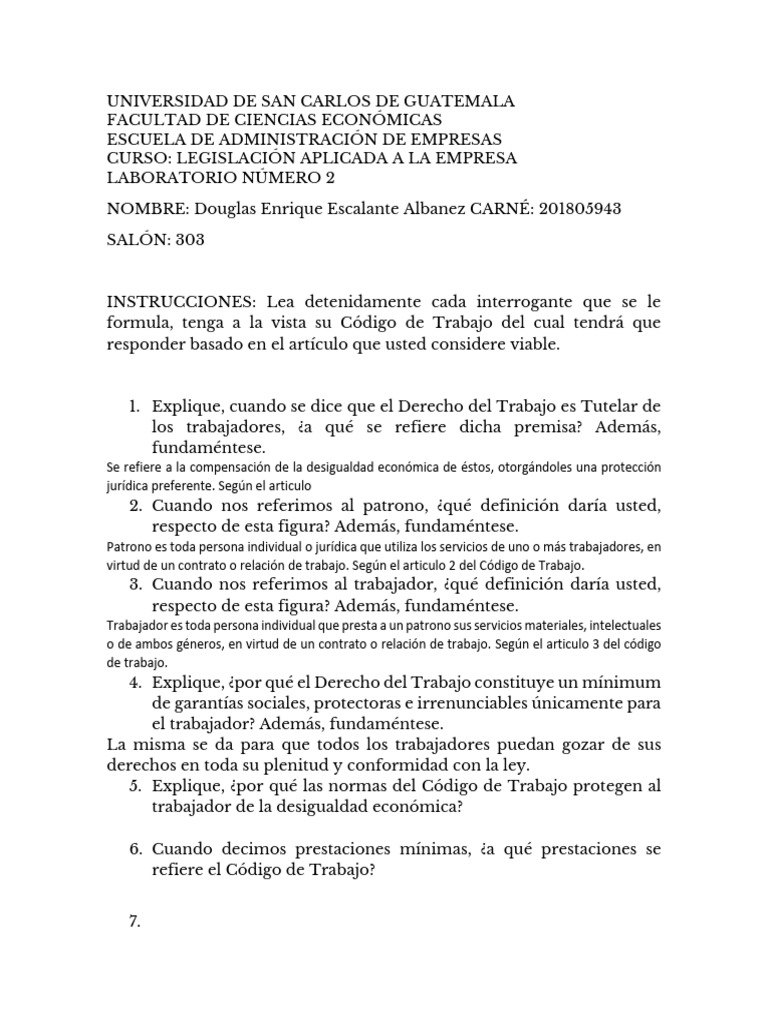 UNIVERSIDAD DE SAN CARLOS DE GUATEMALA
FACULTAD DE CIENCIAS ECONÓMICAS
ESCUELA DE ADMINISTRACIÓN DE EMPRESAS
CURSO: LEGISLACIÓN APLICADA A LA EMPRESA
LABORATORIO NÚMERO 2

NOMBRE: Douglas Enrique Escalante Albanez CARNÉ: 201805943

SALÓN: 303

INSTRUCCIONES: Lea detenidamente cada interrogante que se le formula, tenga a la vista su Código de Trabajo del cual tendrá que responder basado en el artículo que usted considere viable.

1. Explique, cuando se dice que el Derecho del Trabajo es Tutelar de los trabajadores, ¿a qué se refiere dicha premisa? Además, fundaméntese.
Se refiere a la compensación de la desigualdad económica de éstos, otorgándoles una protección jurídica preferente. Según el articulo
2. Cuando nos referimos al patrono, ¿qué definición daría usted, respecto de esta figura? Además, fundaméntese.
Patrono es toda persona individual o jurídica que utiliza los servicios de uno o más trabajadores, en virtud de un contrato o relación de trabajo. Según el articulo 2 del Código de Trabajo.
3. Cuando nos referimos al trabajador, ¿qué definición daría usted, respecto de esta figura? Además, fundaméntese.
Trabajador es toda persona individual que presta a un patrono sus servicios materiales, intelectuales o de ambos géneros, en virtud de un contrato o relación de trabajo. Según el articulo 3 del código de trabajo.
4. Explique, ¿por qué el Derecho del Trabajo constituye un mínimum de garantías sociales, protectoras e irrenunciables únicamente para el trabajador? Además, fundaméntese.
La misma se da para que todos los trabajadores puedan gozar de sus derechos en toda su plenitud y conformidad con la ley.
5. Explique, ¿por qué las normas del Código de Trabajo protegen al trabajador de la desigualdad económica?

6. Cuando decimos prestaciones mínimas, ¿a qué prestaciones se refiere el Código de Trabajo?

7.